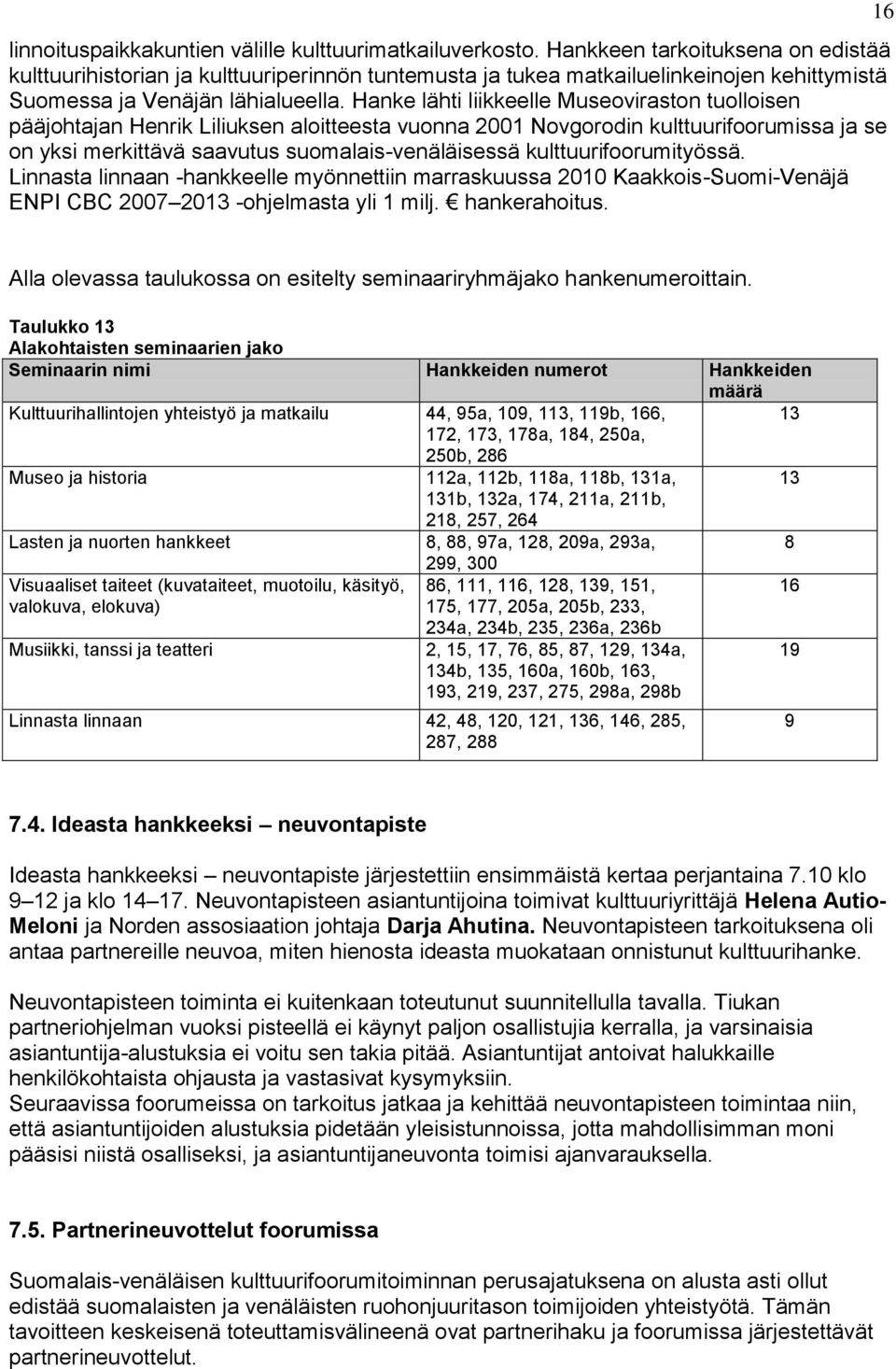 16

linnoituspaikkakuntien välille kulttuurimatkailuverkosto. Hankkeen tarkoituksena on edistää kulttuurihistorian ja kulttuuriperinnön tuntemusta ja tukea matkailuelinkeinojen kehittymistä Suomessa ja Venäjän lähialueella. Hanke lähti liikkeelle Museoviraston tuolloisen pääjohtajan Henrik Liliuksen aloitteesta vuonna 2001 Novgorodin kulttuurifoorumissa ja se on yksi merkittävä saavutus suomalais-venäläisessä kulttuurifoorumityössä. Linnasta linnaan -hankkeelle myönnettiin marraskuussa 2010 Kaakkois-Suomi-Venäjä ENPI CBC 2007 2013 -ohjelmasta yli 1 milj. € hankerahoitus.

Alla olevassa taulukossa on esitelty seminaariryhmäjako hankenumeroittain.

Taulukko 13
Alakohtaisten seminaarien jako

| Seminaarin nimi | Hankkeiden numerot | Hankkeiden määrä |
|---|---|---|
| Kulttuurihallintojen yhteistyö ja matkailu | 44, 95a, 109, 113, 119b, 166, 172, 173, 178a, 184, 250a, 250b, 286 | 13 |
| Museo ja historia | 112a, 112b, 118a, 118b, 131a, 131b, 132a, 174, 211a, 211b, 218, 257, 264 | 13 |
| Lasten ja nuorten hankkeet | 8, 88, 97a, 128, 209a, 293a, 299, 300 | 8 |
| Visuaaliset taiteet (kuvataiteet, muotoilu, käsityö, valokuva, elokuva) | 86, 111, 116, 128, 139, 151, 175, 177, 205a, 205b, 233, 234a, 234b, 235, 236a, 236b | 16 |
| Musiikki, tanssi ja teatteri | 2, 15, 17, 76, 85, 87, 129, 134a, 134b, 135, 160a, 160b, 163, 193, 219, 237, 275, 298a, 298b | 19 |
| Linnasta linnaan | 42, 48, 120, 121, 136, 146, 285, 287, 288 | 9 |

7.4. Ideasta hankkeeksi neuvontapiste

Ideasta hankkeeksi neuvontapiste järjestettiin ensimmäistä kertaa perjantaina 7.10 klo 9 12 ja klo 14 17. Neuvontapisteen asiantuntijoina toimivat kulttuuriyrittäjä Helena Autio-Meloni ja Norden assosiaation johtaja Darja Ahutina. Neuvontapisteen tarkoituksena oli antaa partnereille neuvoa, miten hienosta ideasta muokataan onnistunut kulttuurihanke.

Neuvontapisteen toiminta ei kuitenkaan toteutunut suunnitellulla tavalla. Tiukan partneriohjelman vuoksi pisteellä ei käynyt paljon osallistujia kerralla, ja varsinaisia asiantuntija-alustuksia ei voitu sen takia pitää. Asiantuntijat antoivat halukkaille henkilökohtaista ohjausta ja vastasivat kysymyksiin.
Seuraavissa foorumeissa on tarkoitus jatkaa ja kehittää neuvontapisteen toimintaa niin, että asiantuntijoiden alustuksia pidetään yleisistunnoissa, jotta mahdollisimman moni pääsisi niistä osalliseksi, ja asiantuntijaneuvonta toimisi ajanvarauksella.

7.5. Partnerineuvottelut foorumissa

Suomalais-venäläisen kulttuurifoorumitoiminnan perusajatuksena on alusta asti ollut edistää suomalaisten ja venäläisten ruohonjuuritason toimijoiden yhteistyötä. Tämän tavoitteen keskeisenä toteuttamisvälineenä ovat partnerihaku ja foorumissa järjestettävät partnerineuvottelut.